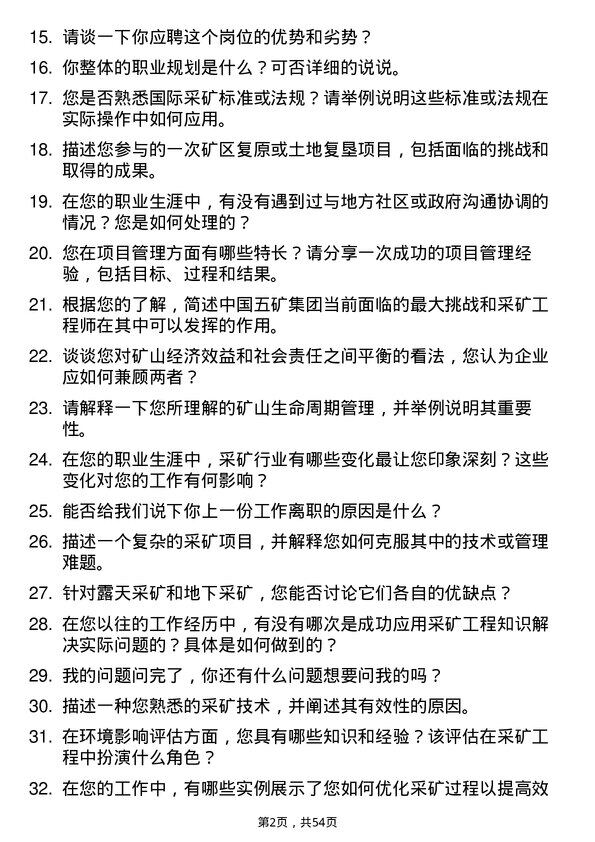 15. 请谈一下你应聘这个岗位的优势和劣势？

16. 你整体的职业规划是什么？可否详细的说说。

17. 您是否熟悉国际采矿标准或法规？请举例说明这些标准或法规在实际操作中如何应用。

18. 描述您参与的一次矿区复原或土地复垦项目，包括面临的挑战和取得的成果。

19. 在您的职业生涯中，有没有遇到过与地方社区或政府沟通协调的情况？您是如何处理的？

20. 您在项目管理方面有哪些特长？请分享一次成功的项目管理经验，包括目标、过程和结果。

21. 根据您的了解，简述中国五矿集团当前面临的最大挑战和采矿工程师在其中可以发挥的作用。

22. 谈谈您对矿山经济效益和社会责任之间平衡的看法，您认为企业应如何兼顾两者？

23. 请解释一下您所理解的矿山生命周期管理，并举例说明其重要性。

24. 在您的职业生涯中，采矿行业有哪些变化最让您印象深刻？这些变化对您的工作有何影响？

25. 能否给我们说下你上一份工作离职的原因是什么？

26. 描述一个复杂的采矿项目，并解释您如何克服其中的技术或管理难题。

27. 针对露天采矿和地下采矿，您能否讨论它们各自的优缺点？

28. 在您以往的工作经历中，有没有哪次是成功应用采矿工程知识解决实际问题的？具体是如何做到的？

29. 我的问题问完了，你还有什么问题想要问我的吗？

30. 描述一种您熟悉的采矿技术，并阐述其有效性的原因。

31. 在环境影响评估方面，您具有哪些知识和经验？该评估在采矿工程中扮演什么角色？

32. 在您的工作中，有哪些实例展示了您如何优化采矿过程以提高效

第2页，共54页